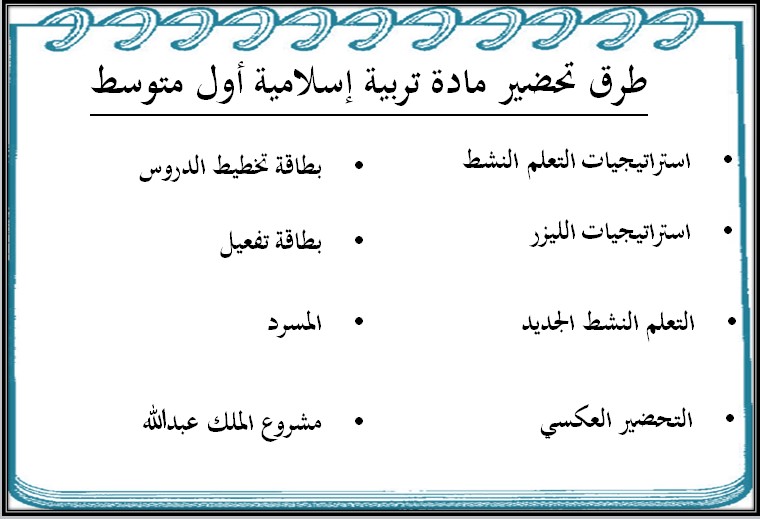 طرق تحضير مادة تربية إسلامية أول متوسط

• استراتيجيات التعلم النشط
• استراتيجيات الليزر
• التعلم النشط الجديد
• التحضير العكسي

• بطاقة تخطيط الدروس
• بطاقة تفعيل
• المسرد
• مشروع الملك عبدالله